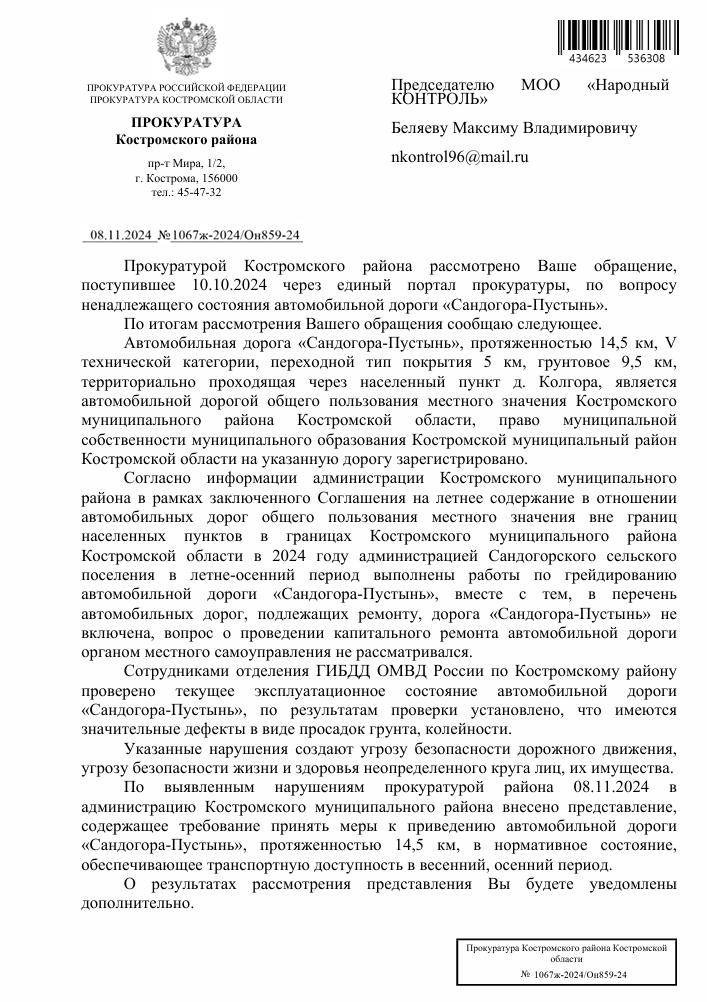 434623 536308

ПРОКУРАТУРА РОССИЙСКОЙ ФЕДЕРАЦИИ
ПРОКУРАТУРА КОСТРОМСКОЙ ОБЛАСТИ

ПРОКУРАТУРА
Костромского района

пр-т Мира, 1/2,
г. Кострома, 156000
тел.: 45-47-32

08.11.2024 №1067ж-2024/Он859-24

Председателю МОО «Народный КОНТРОЛЬ»

Беляеву Максиму Владимировичу

nkontrol96@mail.ru

Прокуратурой Костромского района рассмотрено Ваше обращение, поступившее 10.10.2024 через единый портал прокуратуры, по вопросу ненадлежащего состояния автомобильной дороги «Сандогора-Пустынь».

По итогам рассмотрения Вашего обращения сообщаю следующее.

Автомобильная дорога «Сандогора-Пустынь», протяженностью 14,5 км, V технической категории, переходной тип покрытия 5 км, грунтовое 9,5 км, территориально проходящая через населенный пункт д. Колгора, является автомобильной дорогой общего пользования местного значения Костромского муниципального района Костромской области, право муниципальной собственности муниципального образования Костромской муниципальный район Костромской области на указанную дорогу зарегистрировано.

Согласно информации администрации Костромского муниципального района в рамках заключенного Соглашения на летнее содержание в отношении автомобильных дорог общего пользования местного значения вне границ населенных пунктов в границах Костромского муниципального района Костромской области в 2024 году администрацией Сандогорского сельского поселения в летне-осенний период выполнены работы по грейдированию автомобильной дороги «Сандогора-Пустынь», вместе с тем, в перечень автомобильных дорог, подлежащих ремонту, дорога «Сандогора-Пустынь» не включена, вопрос о проведении капитального ремонта автомобильной дороги органом местного самоуправления не рассматривался.

Сотрудниками отделения ГИБДД ОМВД России по Костромскому району проверено текущее эксплуатационное состояние автомобильной дороги «Сандогора-Пустынь», по результатам проверки установлено, что имеются значительные дефекты в виде просадок грунта, колейности.

Указанные нарушения создают угрозу безопасности дорожного движения, угрозу безопасности жизни и здоровья неопределенного круга лиц, их имущества.

По выявленным нарушениям прокуратурой района 08.11.2024 в администрацию Костромского муниципального района внесено представление, содержащее требование принять меры к приведению автомобильной дороги «Сандогора-Пустынь», протяженностью 14,5 км, в нормативное состояние, обеспечивающее транспортную доступность в весенний, осенний период.

О результатах рассмотрения представления Вы будете уведомлены дополнительно.

Прокуратура Костромского района Костромской области
№ 1067ж-2024/Он859-24